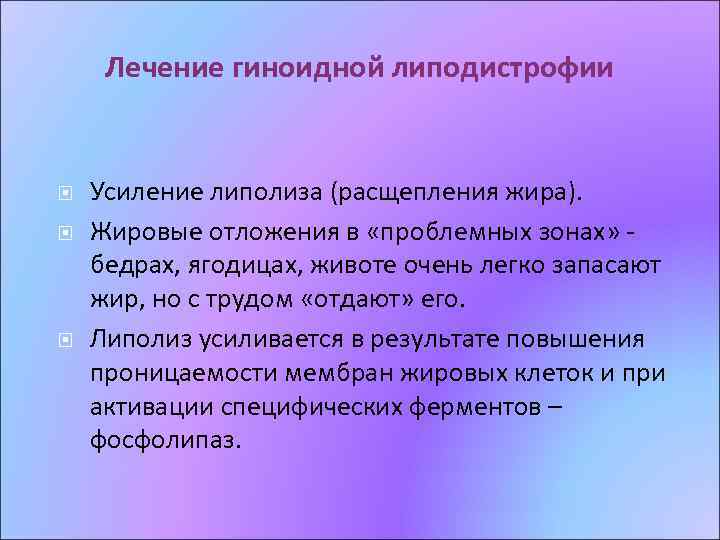 Лечение гиноидной липодистрофии

Усиление липолиза (расщепления жира).

Жировые отложения в «проблемных зонах» - бедрах, ягодицах, животе очень легко запасают жир, но с трудом «отдают» его.

Липолиз усиливается в результате повышения проницаемости мембран жировых клеток и при активации специфических ферментов – фосфолипаз.